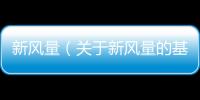 新风量（关于新风量的基